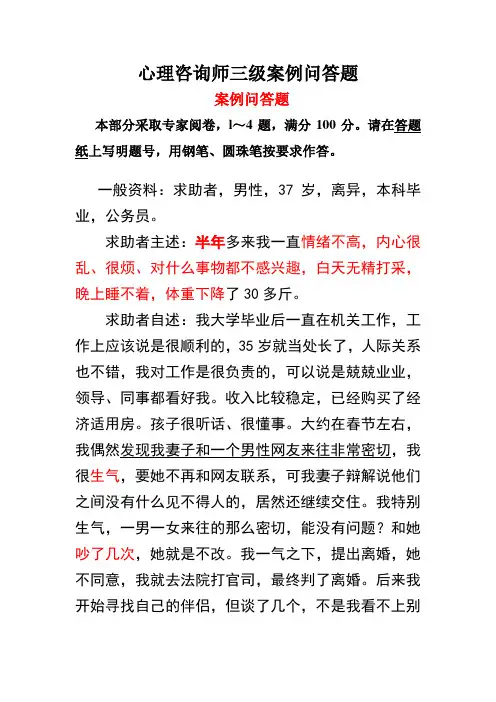 心理咨询师三级案例问答题

案例问答题

本部分采取专家阅卷，1～4 题，满分 100 分。请在答题纸上写明题号，用钢笔、圆珠笔按要求作答。

一般资料：求助者，男性，37 岁，离异，本科毕业，公务员。

求助者主述：半年多来我一直情绪不高，内心很乱、很烦、对什么事物都不感兴趣，白天无精打采，晚上睡不着，体重下降了 30 多斤。

求助者自述：我大学毕业后一直在机关工作，工作上应该说是很顺利的，35 岁就当处长了，人际关系也不错，我对工作是很负责的，可以说是兢兢业业，领导、同事都看好我。收入比较稳定，已经购买了经济适用房。孩子很听话、很懂事。大约在春节左右，我偶然发现我妻子和一个男性网友来往非常密切，我很生气，要她不再和网友联系，可我妻子辩解说他们之间没有什么见不得人的，居然还继续交往。我特别生气，一男一女来往的那么密切，能没有问题？和她吵了几次，她就是不改。我一气之下，提出离婚，她不同意，我就去法院打官司，最终判了离婚。后来我开始寻找自己的伴侣，但谈了几个，不是我看不上别